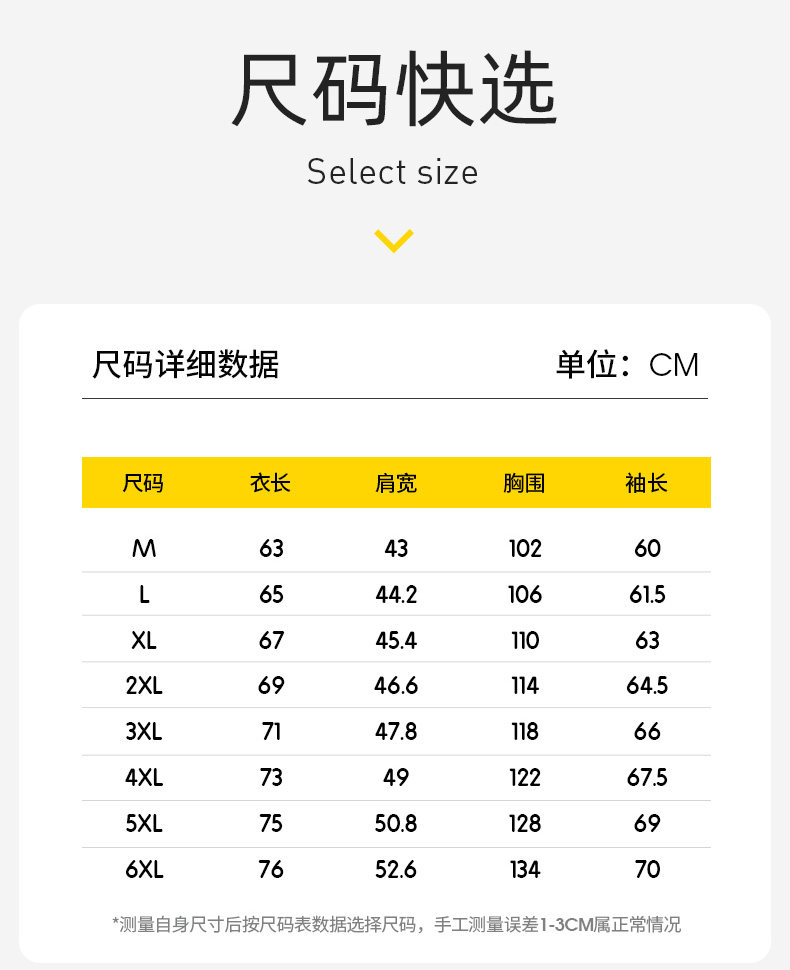 尺码快选

Select size

尺码详细数据

单位：CM

| 尺码 | 衣长 | 肩宽 | 胸围 | 袖长 |
|---|---|---|---|---|
| M | 63 | 43 | 102 | 60 |
| L | 65 | 44.2 | 106 | 61.5 |
| XL | 67 | 45.4 | 110 | 63 |
| 2XL | 69 | 46.6 | 114 | 64.5 |
| 3XL | 71 | 47.8 | 118 | 66 |
| 4XL | 73 | 49 | 122 | 67.5 |
| 5XL | 75 | 50.8 | 128 | 69 |
| 6XL | 76 | 52.6 | 134 | 70 |

*测量自身尺寸后按尺码表数据选择尺码，手工测量误差1-3CM属正常情况